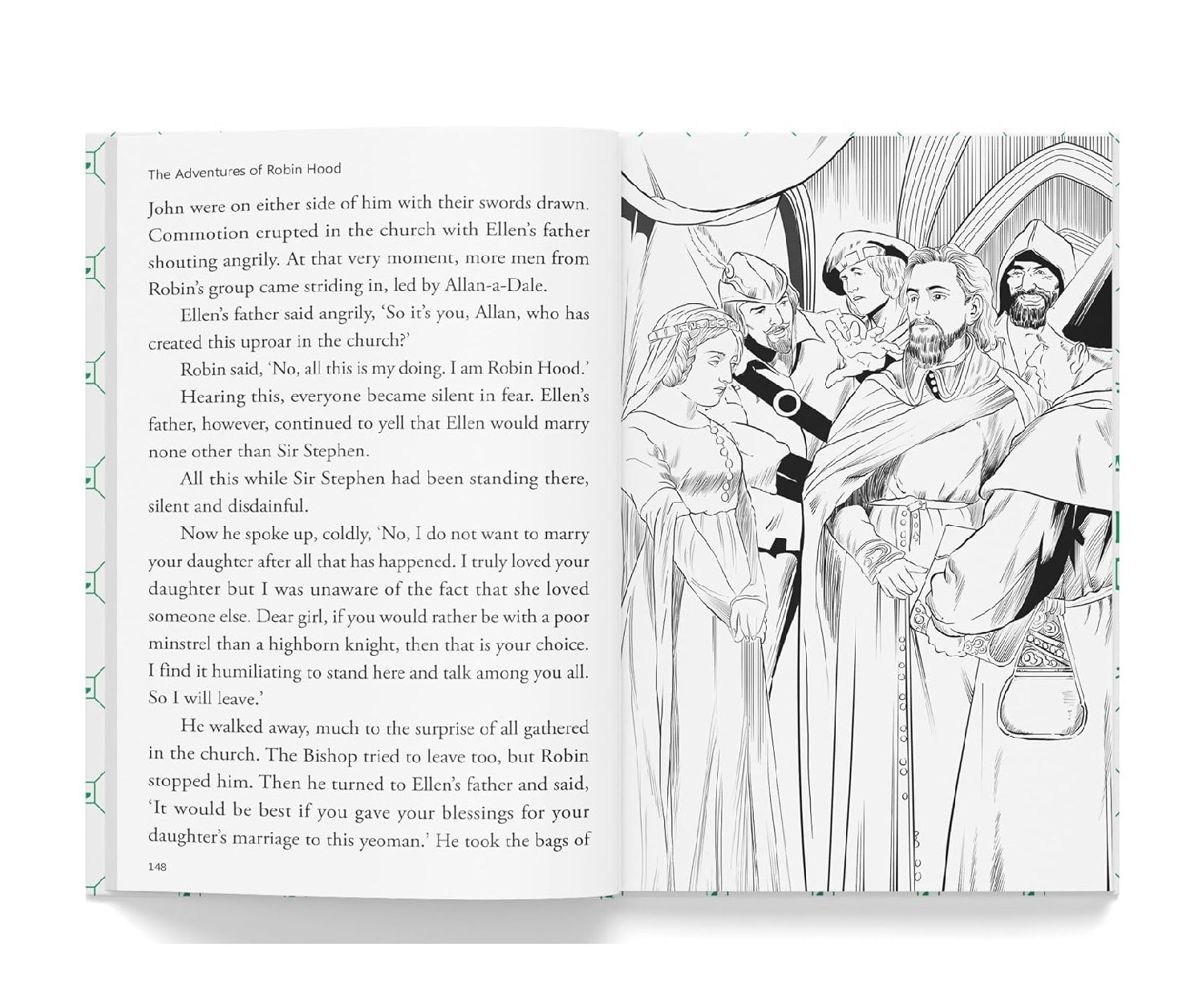 The Adventures of Robin Hood

John were on either side of him with their swords drawn. Commotion erupted in the church with Ellen's father shouting angrily. At that very moment, more men from Robin's group came striding in, led by Allan-a-Dale.

Ellen's father said angrily, 'So it's you, Allan, who has created this uproar in the church?'

Robin said, 'No, all this is my doing. I am Robin Hood.'

Hearing this, everyone became silent in fear. Ellen's father, however, continued to yell that Ellen would marry none other than Sir Stephen.

All this while Sir Stephen had been standing there, silent and disdainful.

Now he spoke up, coldly, 'No, I do not want to marry your daughter after all that has happened. I truly loved your daughter but I was unaware of the fact that she loved someone else. Dear girl, if you would rather be with a poor minstrel than a highborn knight, then that is your choice. I find it humiliating to stand here and talk among you all. So I will leave.'

He walked away, much to the surprise of all gathered in the church. The Bishop tried to leave too, but Robin stopped him. Then he turned to Ellen's father and said, 'It would be best if you gave your blessings for your daughter's marriage to this yeoman.' He took the bags of

148